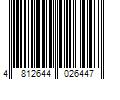 4 812644 026447